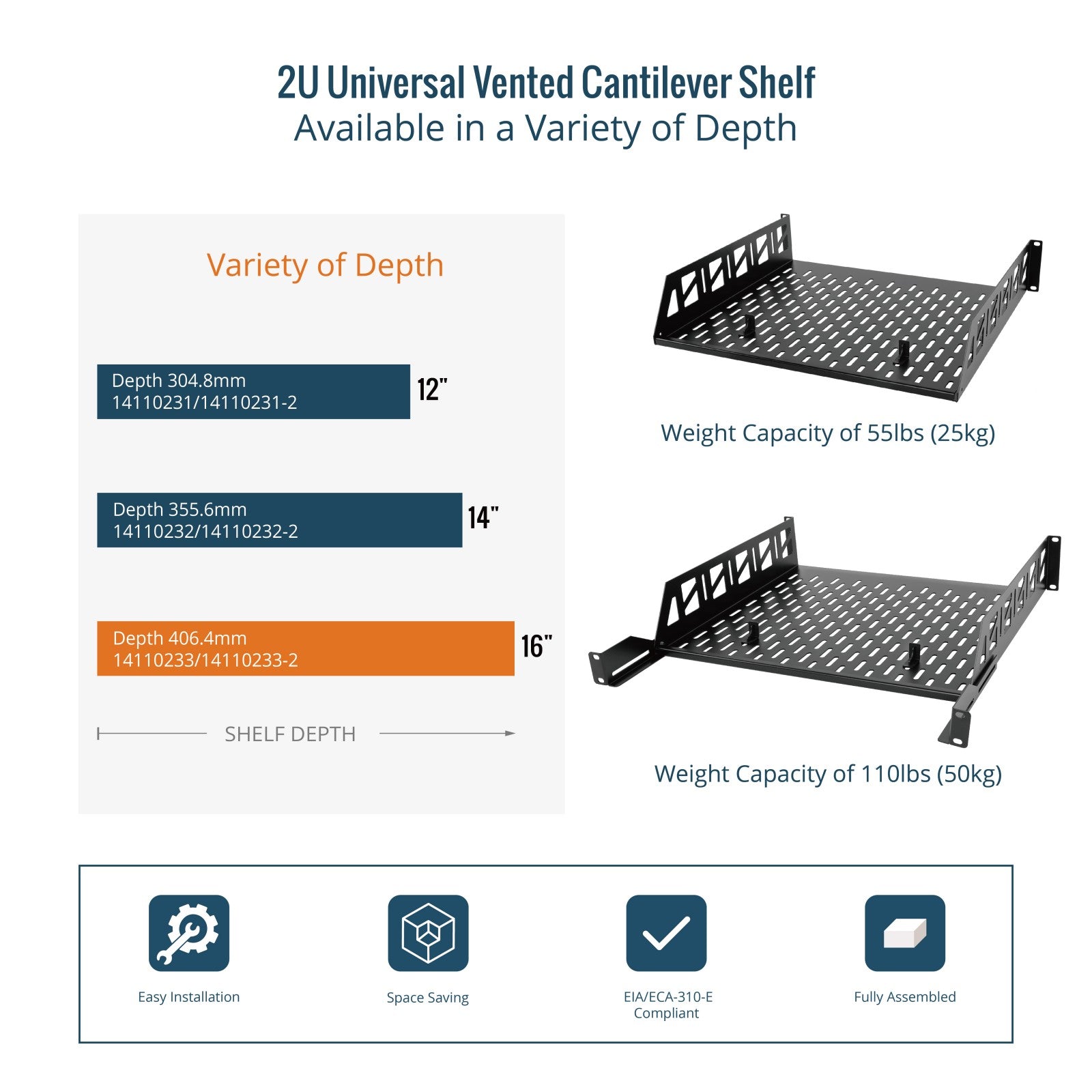 2U Universal Vented Cantilever Shelf
Available in a Variety of Depth

Variety of Depth

Depth 304.8mm
14110231/14110231-2

12"

Depth 355.6mm
14110232/14110232-2

14"

Depth 406.4mm
14110233/14110233-2

16"

SHELF DEPTH

Weight Capacity of 55lbs (25kg)

Weight Capacity of 110lbs (50kg)

Easy Installation

Space Saving

EIA/ECA-310-E
Compliant

Fully Assembled